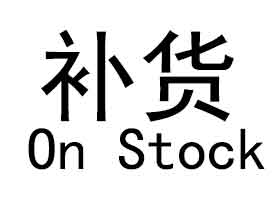 补货
On Stock